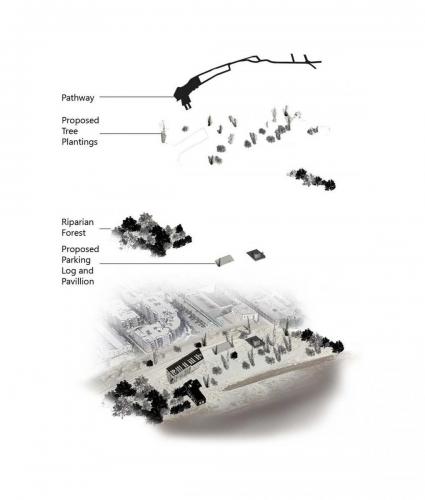 Pathway

Proposed Tree Plantings

Riparian Forest

Proposed Parking Log and Pavillion